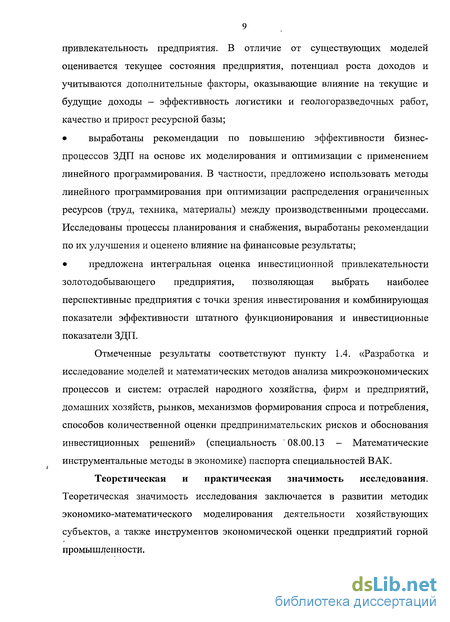 9

привлекательность предприятия. В отличие от существующих моделей оценивается текущее состояния предприятия, потенциал роста доходов и учитываются дополнительные факторы, оказывающие влияние на текущие и будущие доходы – эффективность логистики и геологоразведочных работ, качество и прирост ресурсной базы;

• выработаны рекомендации по повышению эффективности бизнес-процессов ЗДП на основе их моделирования и оптимизации с применением линейного программирования. В частности, предложено использовать методы линейного программирования при оптимизации распределения ограниченных ресурсов (труд, техника, материалы) между производственными процессами. Исследованы процессы планирования и снабжения, выработаны рекомендации по их улучшения и оценено влияние на финансовые результаты;

• предложена интегральная оценка инвестиционной привлекательности золотодобывающего предприятия, позволяющая выбрать наиболее перспективные предприятия с точки зрения инвестирования и комбинирующая показатели эффективности штатного функционирования и инвестиционные показатели ЗДП.

Отмеченные результаты соответствуют пункту 1.4. «Разработка и исследование моделей и математических методов анализа микроэкономических процессов и систем: отраслей народного хозяйства, фирм и предприятий, домашних хозяйств, рынков, механизмов формирования спроса и потребления, способов количественной оценки предпринимательских рисков и обоснования инвестиционных решений» (специальность 08.00.13 – Математические инструментальные методы в экономике) паспорта специальностей ВАК.

Теоретическая и практическая значимость исследования. Теоретическая значимость исследования заключается в развитии методик экономико-математического моделирования деятельности хозяйствующих субъектов, а также инструментов экономической оценки предприятий горной промышленности.

dsLib.net
библиотека диссертаций